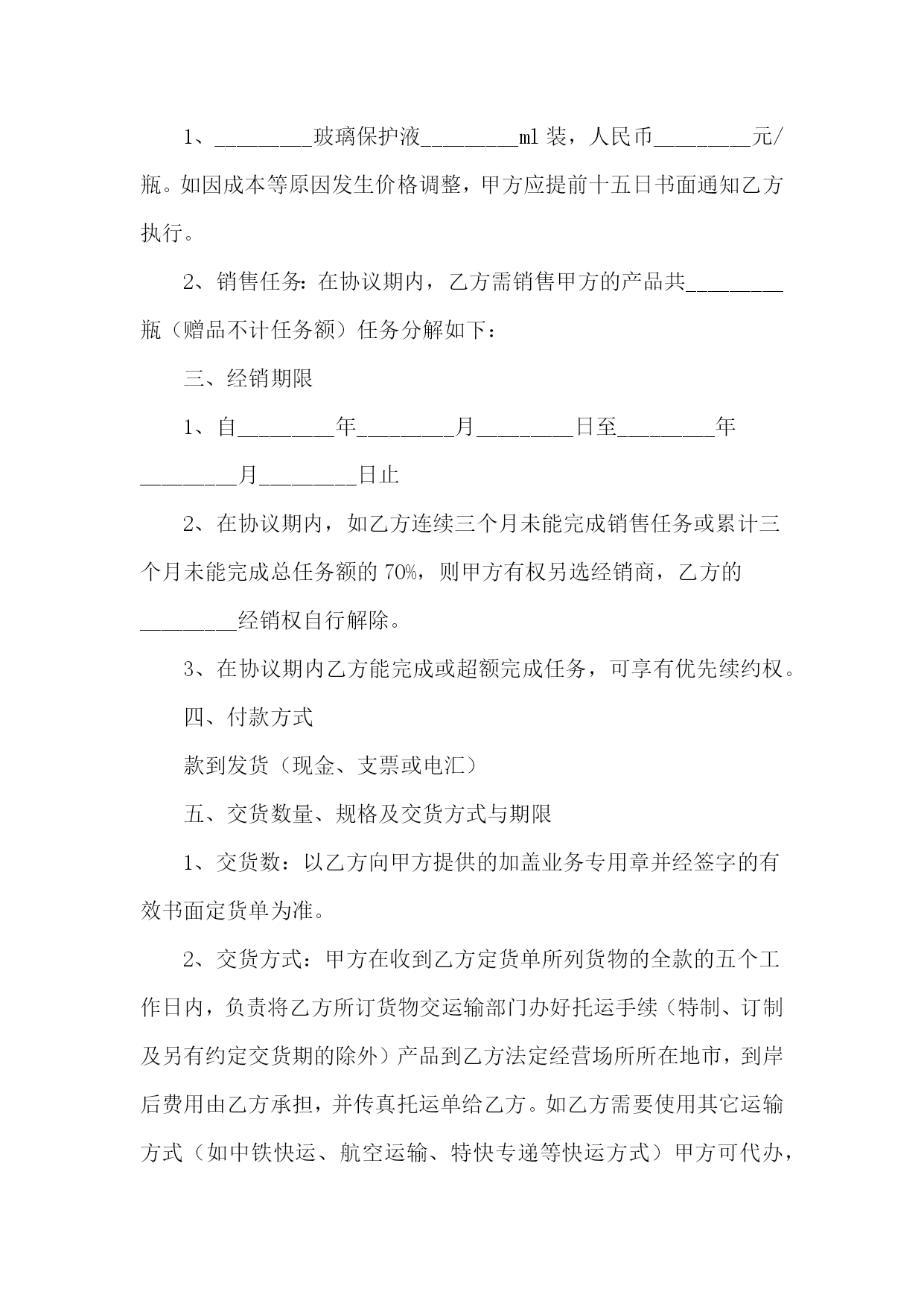 1、________玻璃保护液________ml 装，人民币________元/瓶。如因成本等原因发生价格调整，甲方应提前十五日书面通知乙方执行。

2、销售任务：在协议期内，乙方需销售甲方的产品共________瓶（赠品不计任务额）任务分解如下：

三、经销期限

1、自________年________月________日至________年________月________日止

2、在协议期内，如乙方连续三个月未能完成销售任务或累计三个月未能完成总任务额的 70%，则甲方有权另选经销商，乙方的________经销权自行解除。

3、在协议期内乙方能完成或超额完成任务，可享有优先续约权。

四、付款方式

款到发货（现金、支票或电汇）

五、交货数量、规格及交货方式与期限

1、交货数：以乙方向甲方提供的加盖业务专用章并经签字的有效书面定货单为准。

2、交货方式：甲方在收到乙方定货单所列货物的全款的五个工作日内，负责将乙方所订货物交运输部门办好托运手续（特制、订制及另有约定交货期的除外）产品到乙方法定经营场所所在地市，到岸后费用由乙方承担，并传真托运单给乙方。如乙方需要使用其它运输方式（如中铁快运、航空运输、特快专递等快运方式）甲方可代办，